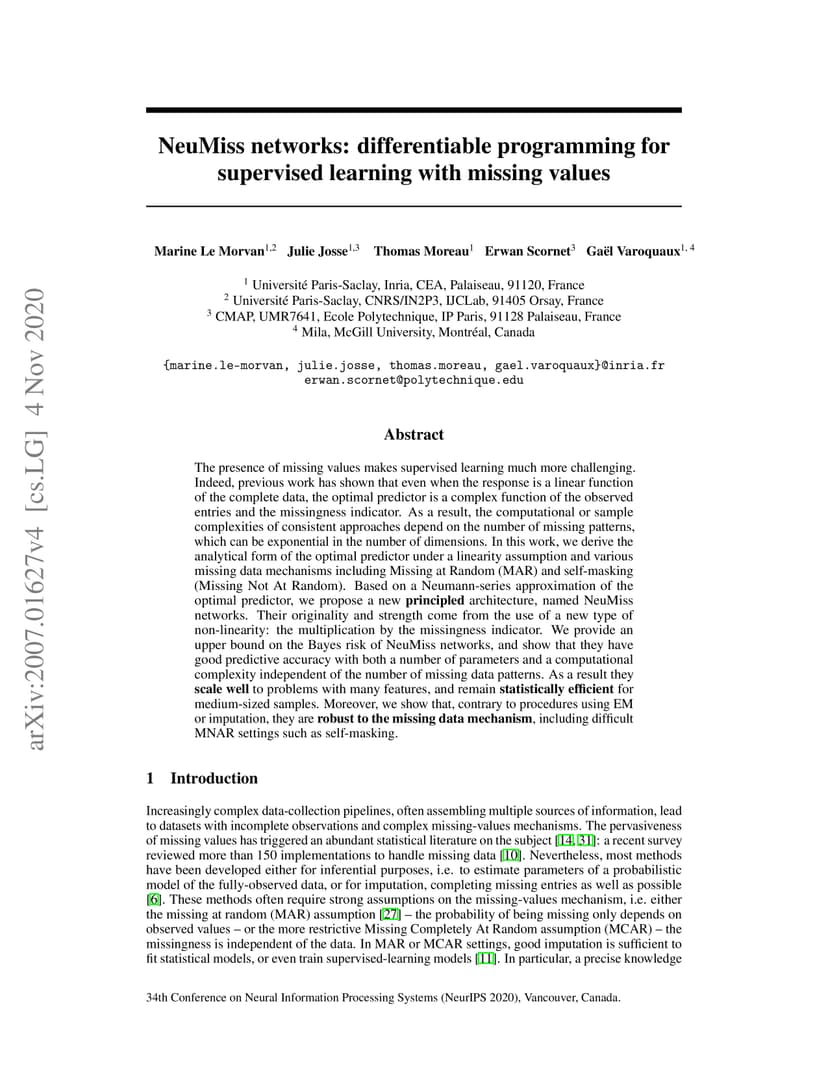 arXiv:2007.01627v4 [cs.LG] 4 Nov 2020

NeuMiss networks: differentiable programming for supervised learning with missing values

Marine Le Morvan$^{1,2}$ Julie Josse$^{1,3}$ Thomas Moreau$^{1}$ Erwan Scornet$^{3}$ Gaël Varoquaux$^{1,4}$

$^{1}$ Université Paris-Saclay, Inria, CEA, Palaiseau, 91120, France
$^{2}$ Université Paris-Saclay, CNRS/IN2P3, IJCLab, 91405 Orsay, France
$^{3}$ CMAP, UMR7641, Ecole Polytechnique, IP Paris, 91128 Palaiseau, France
$^{4}$ Mila, McGill University, Montréal, Canada

{marine.le-morvan, julie.josse, thomas.moreau, gael.varoquaux}@inria.fr
erwan.scornet@polytechnique.edu

Abstract

The presence of missing values makes supervised learning much more challenging. Indeed, previous work has shown that even when the response is a linear function of the complete data, the optimal predictor is a complex function of the observed entries and the missingness indicator. As a result, the computational or sample complexities of consistent approaches depend on the number of missing patterns, which can be exponential in the number of dimensions. In this work, we derive the analytical form of the optimal predictor under a linearity assumption and various missing data mechanisms including Missing at Random (MAR) and self-masking (Missing Not At Random). Based on a Neumann-series approximation of the optimal predictor, we propose a new principled architecture, named NeuMiss networks. Their originality and strength come from the use of a new type of non-linearity: the multiplication by the missingness indicator. We provide an upper bound on the Bayes risk of NeuMiss networks, and show that they have good predictive accuracy with both a number of parameters and a computational complexity independent of the number of missing data patterns. As a result they scale well to problems with many features, and remain statistically efficient for medium-sized samples. Moreover, we show that, contrary to procedures using EM or imputation, they are robust to the missing data mechanism, including difficult MNAR settings such as self-masking.

1 Introduction

Increasingly complex data-collection pipelines, often assembling multiple sources of information, lead to datasets with incomplete observations and complex missing-values mechanisms. The pervasiveness of missing values has triggered an abundant statistical literature on the subject [14, 31]: a recent survey reviewed more than 150 implementations to handle missing data [10]. Nevertheless, most methods have been developed either for inferential purposes, i.e. to estimate parameters of a probabilistic model of the fully-observed data, or for imputation, completing missing entries as well as possible [6]. These methods often require strong assumptions on the missing-values mechanism, i.e. either the missing at random (MAR) assumption [27] – the probability of being missing only depends on observed values – or the more restrictive Missing Completely At Random assumption (MCAR) – the missingness is independent of the data. In MAR or MCAR settings, good imputation is sufficient to fit statistical models, or even train supervised-learning models [11]. In particular, a precise knowledge

34th Conference on Neural Information Processing Systems (NeurIPS 2020), Vancouver, Canada.